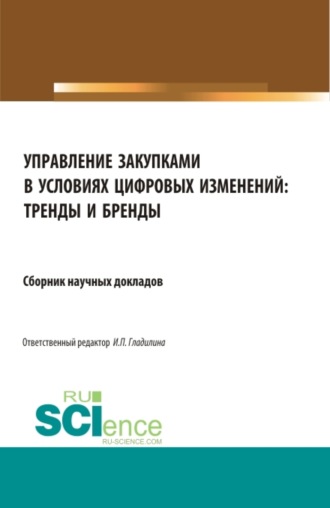 УПРАВЛЕНИЕ ЗАКУПКАМИ В УСЛОВИЯХ ЦИФРОВЫХ ИЗМЕНЕНИЙ: ТРЕНДЫ И БРЕНДЫ

Сборник научных докладов

Ответственный редактор И.П. Гладилина

RU SCIence
RU-SCIENCE.COM